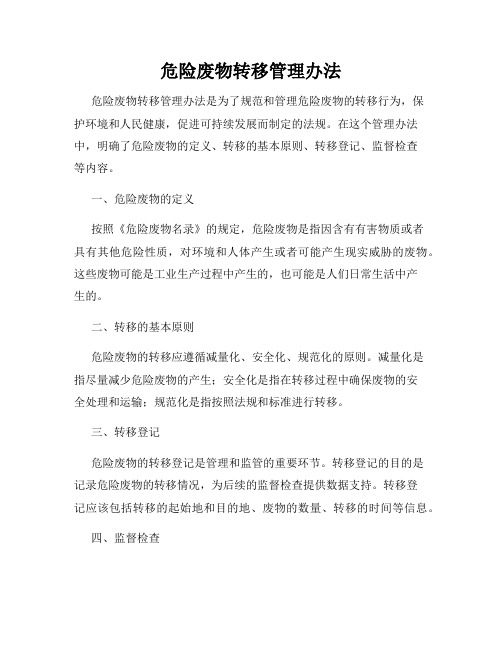 危险废物转移管理办法

危险废物转移管理办法是为了规范和管理危险废物的转移行为，保护环境和人民健康，促进可持续发展而制定的法规。在这个管理办法中，明确了危险废物的定义、转移的基本原则、转移登记、监督检查等内容。

一、危险废物的定义

按照《危险废物名录》的规定，危险废物是指因含有有害物质或者具有其他危险性质，对环境和人体产生或者可能产生现实威胁的废物。这些废物可能是工业生产过程中产生的，也可能是人们日常生活中产生的。

二、转移的基本原则

危险废物的转移应遵循减量化、安全化、规范化的原则。减量化是指尽量减少危险废物的产生；安全化是指在转移过程中确保废物的安全处理和运输；规范化是指按照法规和标准进行转移。

三、转移登记

危险废物的转移登记是管理和监管的重要环节。转移登记的目的是记录危险废物的转移情况，为后续的监督检查提供数据支持。转移登记应该包括转移的起始地和目的地、废物的数量、转移的时间等信息。

四、监督检查